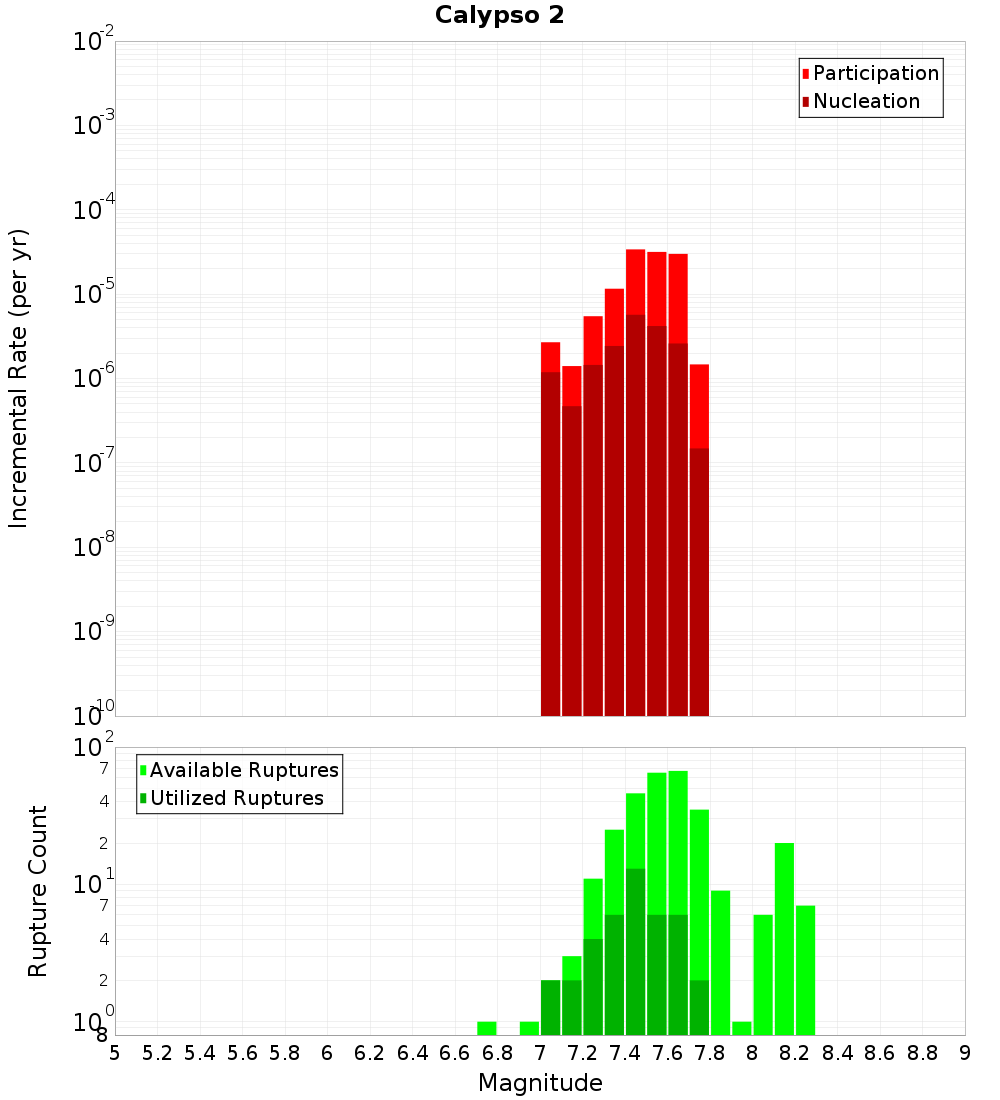 Calypso 2

Participation
Nucleation

Incremental Rate (per yr)

$10^{-2}$
$10^{-3}$
$10^{-4}$
$10^{-5}$
$10^{-6}$
$10^{-7}$
$10^{-8}$
$10^{-9}$
$10^{-10}$

Available Ruptures
Utilized Ruptures

Rupture Count

$10^{2}$
7
4
2
$10^{1}$
7
4
2
$10^{0}$
8

5 5.2 5.4 5.6 5.8 6 6.2 6.4 6.6 6.8 7 7.2 7.4 7.6 7.8 8 8.2 8.4 8.6 8.8 9

Magnitude